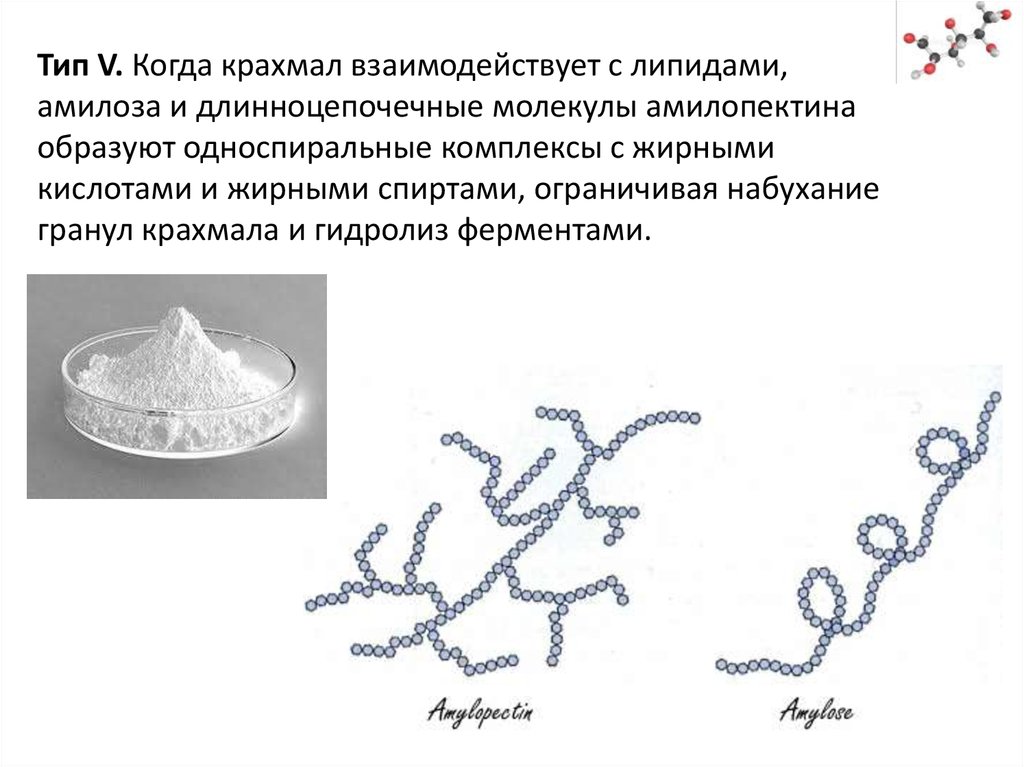 Тип V. Когда крахмал взаимодействует с липидами, амилоза и длинноцепочечные молекулы амилопектина образуют односпиральные комплексы с жирными кислотами и жирными спиртами, ограничивая набухание гранул крахмала и гидролиз ферментами.

Amylopectin

Amylose